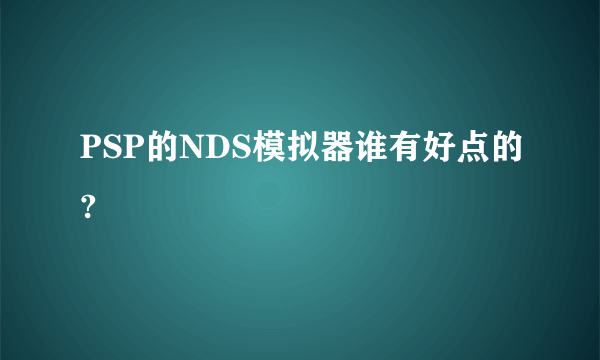 PSP的NDS模拟器谁有好点的?